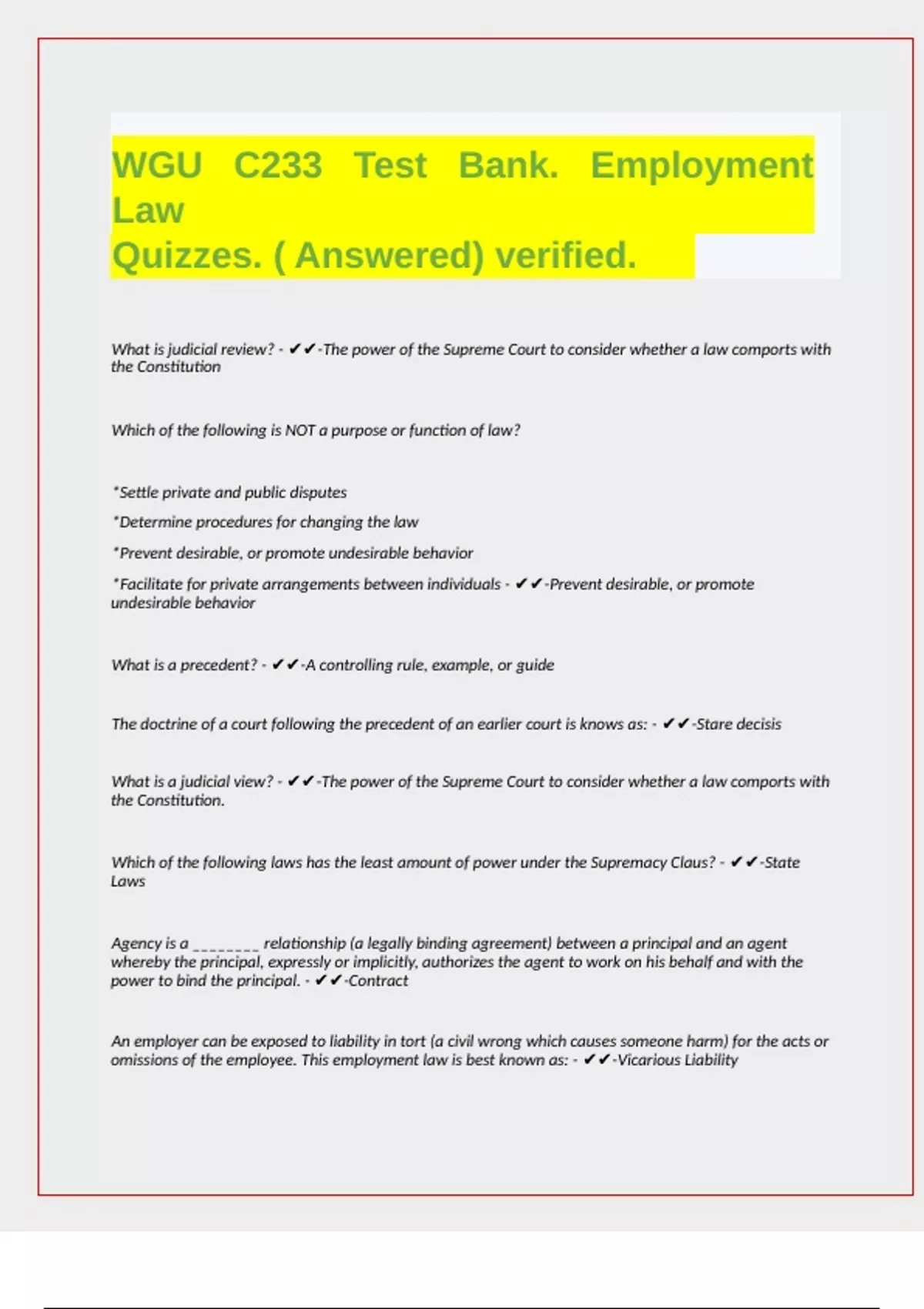 WGU C233 Test Bank. Employment Law
Quizzes. ( Answered) verified.

What is judicial review? - ✔✔-The power of the Supreme Court to consider whether a law comports with the Constitution

Which of the following is NOT a purpose or function of law?

*Settle private and public disputes

*Determine procedures for changing the law

*Prevent desirable, or promote undesirable behavior

*Facilitate for private arrangements between individuals - ✔✔-Prevent desirable, or promote undesirable behavior

What is a precedent? - ✔✔-A controlling rule, example, or guide

The doctrine of a court following the precedent of an earlier court is knows as: - ✔✔-Stare decisis

What is a judicial view? - ✔✔-The power of the Supreme Court to consider whether a law comports with the Constitution.

Which of the following laws has the least amount of power under the Supremacy Claus? - ✔✔-State Laws

Agency is a ________ relationship (a legally binding agreement) between a principal and an agent whereby the principal, expressly or implicitly, authorizes the agent to work on his behalf and with the power to bind the principal. - ✔✔-Contract

An employer can be exposed to liability in tort (a civil wrong which causes someone harm) for the acts or omissions of the employee. This employment law is best known as: - ✔✔-Vicarious Liability